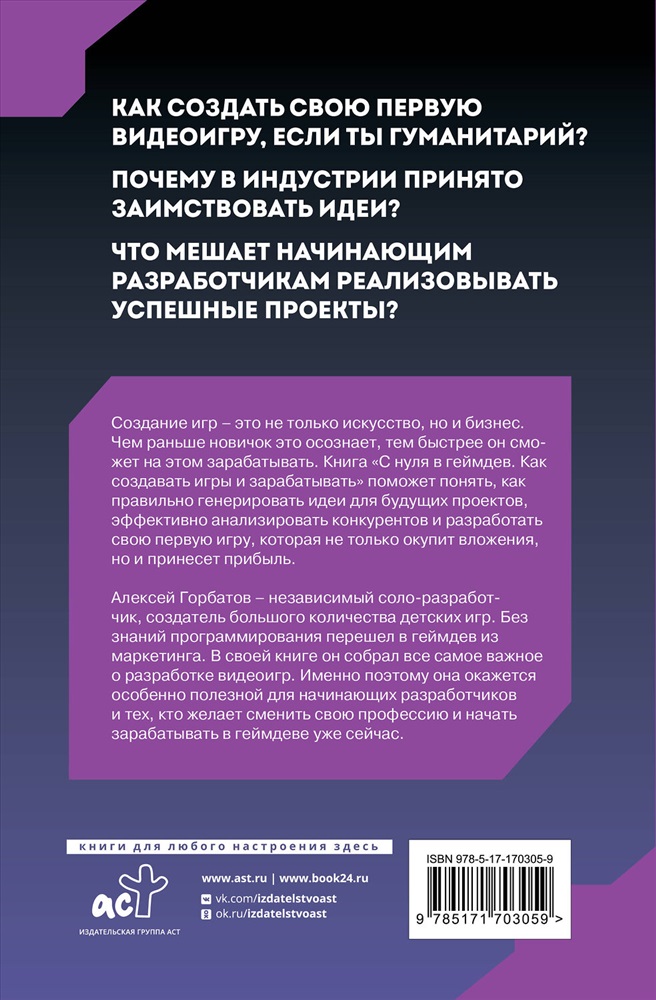 КАК СОЗДАТЬ СВОЮ ПЕРВУЮ ВИДЕОИГРУ, ЕСЛИ ТЫ ГУМАНИТАРИЙ?

ПОЧЕМУ В ИНДУСТРИИ ПРИНЯТО ЗАИМСТВОВАТЬ ИДЕИ?

ЧТО МЕШАЕТ НАЧИНАЮЩИМ РАЗРАБОТЧИКАМ РЕАЛИЗОВЫВАТЬ УСПЕШНЫЕ ПРОЕКТЫ?

Создание игр – это не только искусство, но и бизнес. Чем раньше новичок это осознает, тем быстрее он сможет на этом зарабатывать. Книга «С нуля в геймдев. Как создавать игры и зарабатывать» поможет понять, как правильно генерировать идеи для будущих проектов, эффективно анализировать конкурентов и разработать свою первую игру, которая не только окупит вложения, но и принесет прибыль.

Алексей Горбатов – независимый соло-разработчик, создатель большого количества детских игр. Без знаний программирования перешел в геймдев из маркетинга. В своей книге он собрал все самое важное о разработке видеоигр. Именно поэтому она окажется особенно полезной для начинающих разработчиков и тех, кто желает сменить свою профессию и начать зарабатывать в геймдеве уже сейчас.

книги для любого настроения здесь

аст
ИЗДАТЕЛЬСКАЯ ГРУППА АСТ

www.ast.ru | www.book24.ru
vk.com/izdatelstvoast
ok.ru/izdatelstvoast

ISBN 978-5-17-170305-9

9 785171 703059 >